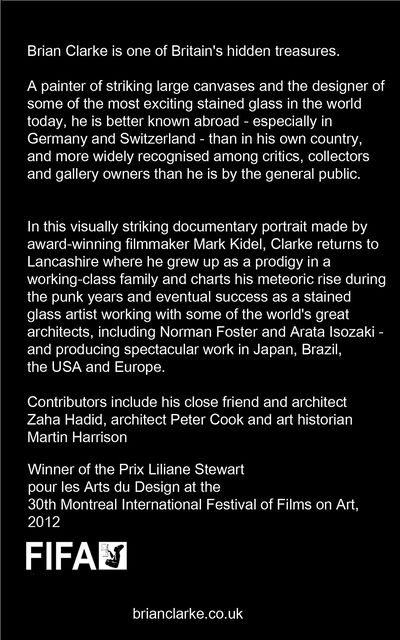 Brian Clarke is one of Britain's hidden treasures.

A painter of striking large canvases and the designer of some of the most exciting stained glass in the world today, he is better known abroad - especially in Germany and Switzerland - than in his own country, and more widely recognised among critics, collectors and gallery owners than he is by the general public.

In this visually striking documentary portrait made by award-winning filmmaker Mark Kidel, Clarke returns to Lancashire where he grew up as a prodigy in a working-class family and charts his meteoric rise during the punk years and eventual success as a stained glass artist working with some of the world's great architects, including Norman Foster and Arata Isozaki - and producing spectacular work in Japan, Brazil, the USA and Europe.

Contributors include his close friend and architect Zaha Hadid, architect Peter Cook and art historian Martin Harrison

Winner of the Prix Liliane Stewart pour les Arts du Design at the 30th Montreal International Festival of Films on Art, 2012

FIFA

brianclarke.co.uk